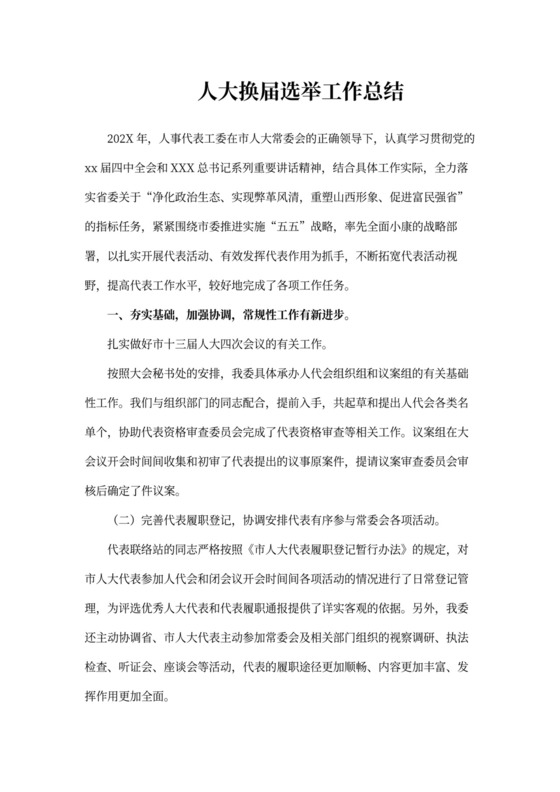 人大换届选举工作总结

202X 年，人事代表工委在市人大常委会的正确领导下，认真学习贯彻党的 xx 届四中全会和 XXX 总书记系列重要讲话精神，结合具体工作实际，全力落实省委关于“净化政治生态、实现弊革风清，重塑山西形象、促进富民强省”的指标任务，紧紧围绕市委推进实施“五五”战略，率先全面小康的战略部署，以扎实开展代表活动、有效发挥代表作用为抓手，不断拓宽代表活动视野，提高代表工作水平，较好地完成了各项工作任务。

一、夯实基础，加强协调，常规性工作有新进步。

扎实做好市十三届人大四次会议的有关工作。

按照大会秘书处的安排，我委具体承办人代会组织组和议案组的有关基础性工作。我们与组织部门的同志配合，提前入手，共起草和提出人代会各类名单个，协助代表资格审查委员会完成了代表资格审查等相关工作。议案组在大会议开会时间间收集和初审了代表提出的议事原案件，提请议案审查委员会审核后确定了件议案。

（二）完善代表履职登记，协调安排代表有序参与常委会各项活动。

代表联络站的同志严格按照《市人大代表履职登记暂行办法》的规定，对市人大代表参加人代会和闭会议开会时间间各项活动的情况进行了日常登记管理，为评选优秀人大代表和代表履职通报提供了详实客观的依据。另外，我委还主动协调省、市人大代表主动参加常委会及相关部门组织的视察调研、执法检查、听证会、座谈会等活动，代表的履职途径更加顺畅、内容更加丰富、发挥作用更加全面。